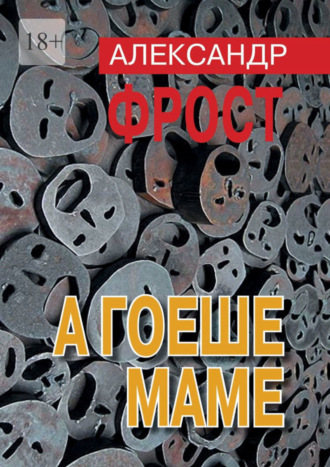 18+

АЛЕКСАНДР

ФРОСТ

А ГОЕШЕ МАМЕ